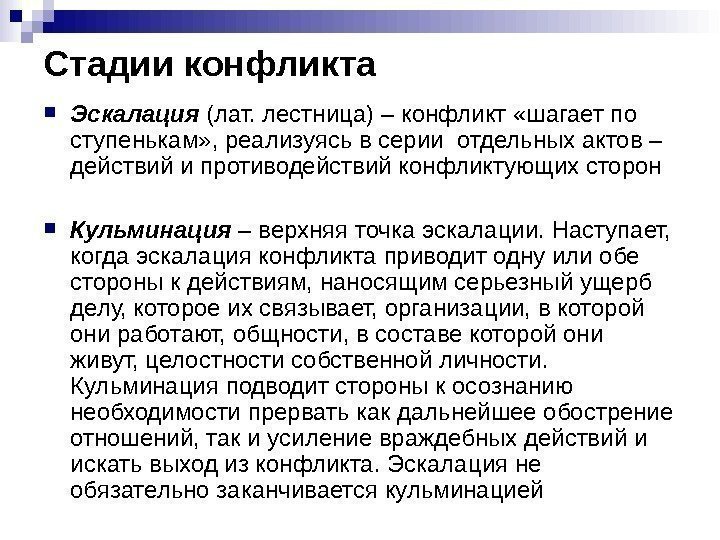 Стадии конфликта

Эскалация (лат. лестница) – конфликт «шагает по ступенькам», реализуясь в серии отдельных актов – действий и противодействий конфликтующих сторон

Кульминация – верхняя точка эскалации. Наступает, когда эскалация конфликта приводит одну или обе стороны к действиям, наносящим серьезный ущерб делу, которое их связывает, организации, в которой они работают, общности, в составе которой они живут, целостности собственной личности. Кульминация подводит стороны к осознанию необходимости прервать как дальнейшее обострение отношений, так и усиление враждебных действий и искать выход из конфликта. Эскалация не обязательно заканчивается кульминацией